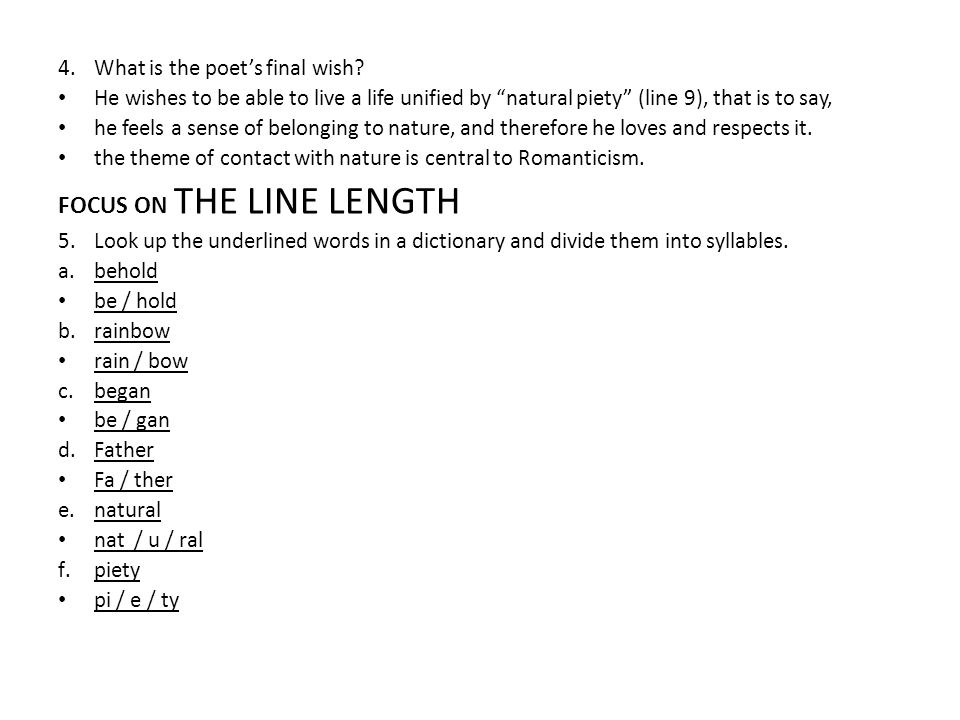 4. What is the poet's final wish?
• He wishes to be able to live a life unified by "natural piety" (line 9), that is to say,
• he feels a sense of belonging to nature, and therefore he loves and respects it.
• the theme of contact with nature is central to Romanticism.

FOCUS ON THE LINE LENGTH

5. Look up the underlined words in a dictionary and divide them into syllables.
a. behold
• be / hold
b. rainbow
• rain / bow
c. began
• be / gan
d. Father
• Fa / ther
e. natural
• nat / u / ral
f. piety
• pi / e / ty